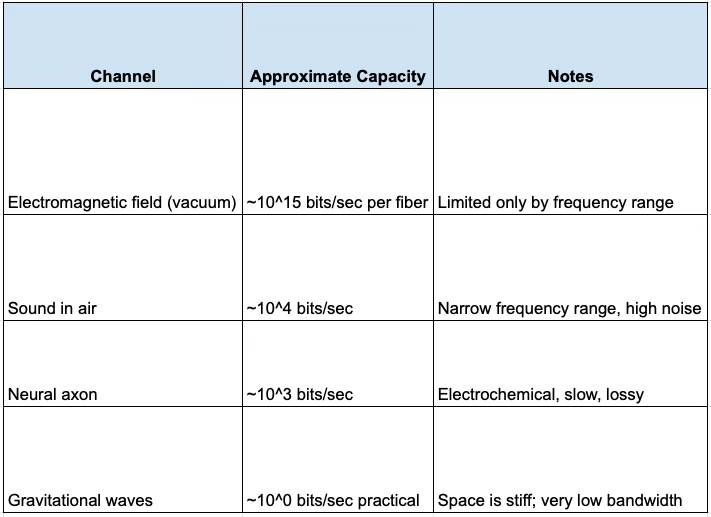 | Channel | Approximate Capacity | Notes |
|---|---|---|
| Electromagnetic field (vacuum) | ~10^15 bits/sec per fiber | Limited only by frequency range |
| Sound in air | ~10^4 bits/sec | Narrow frequency range, high noise |
| Neural axon | ~10^3 bits/sec | Electrochemical, slow, lossy |
| Gravitational waves | ~10^0 bits/sec practical | Space is stiff; very low bandwidth |